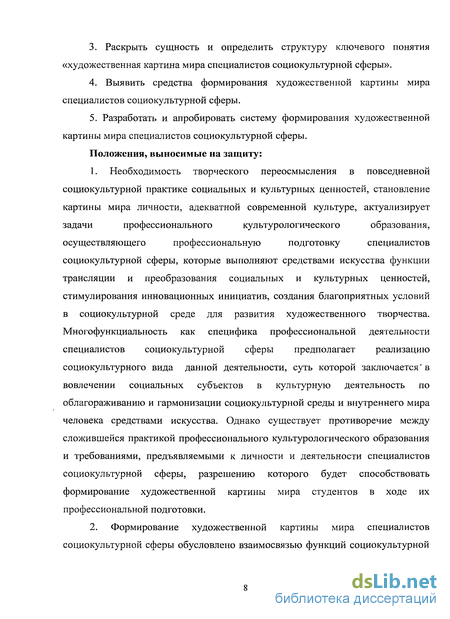 3. Раскрыть сущность и определить структуру ключевого понятия «художественная картина мира специалистов социокультурной сферы».

4. Выявить средства формирования художественной картины мира специалистов социокультурной сферы.

5. Разработать и апробировать систему формирования художественной картины мира специалистов социокультурной сферы.

Положения, выносимые на защиту:

1. Необходимость творческого переосмысления в повседневной социокультурной практике социальных и культурных ценностей, становление картины мира личности, адекватной современной культуре, актуализирует задачи профессионального культурологического образования, осуществляющего профессиональную подготовку специалистов социокультурной сферы, которые выполняют средствами искусства функции трансляции и преобразования социальных и культурных ценностей, стимулирования инновационных инициатив, создания благоприятных условий в социокультурной среде для развития художественного творчества. Многофункциальность как специфика профессиональной деятельности специалистов социокультурной сферы предполагает реализацию социокультурного вида данной деятельности, суть которой заключается в вовлечении социальных субъектов в культурную деятельность по облагораживанию и гармонизации социокультурной среды и внутреннего мира человека средствами искусства. Однако существует противоречие между сложившейся практикой профессионального культурологического образования и требованиями, предъявляемыми к личности и деятельности специалистов социокультурной сферы, разрешению которого будет способствовать формирование художественной картины мира студентов в ходе их профессиональной подготовки.

2. Формирование художественной картины мира специалистов социокультурной сферы обусловлено взаимосвязью функций социокультурной

8

dsLib.net
библиотека диссертаций